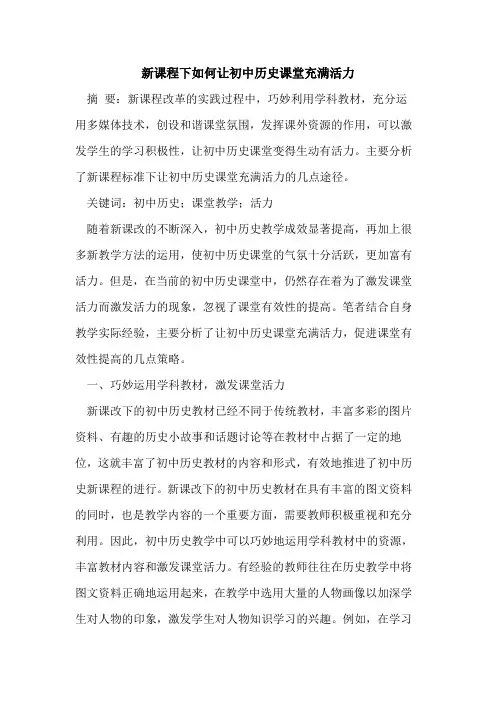 新课程下如何让初中历史课堂充满活力

摘　要：新课程改革的实践过程中，巧妙利用学科教材，充分运用多媒体技术，创设和谐课堂氛围，发挥课外资源的作用，可以激发学生的学习积极性，让初中历史课堂变得生动有活力。主要分析了新课程标准下让初中历史课堂充满活力的几点途径。

关键词：初中历史；课堂教学；活力

随着新课改的不断深入，初中历史教学成效显著提高，再加上很多新教学方法的运用，使初中历史课堂的气氛十分活跃，更加富有活力。但是，在当前的初中历史课堂中，仍然存在着为了激发课堂活力而激发活力的现象，忽视了课堂有效性的提高。笔者结合自身教学实际经验，主要分析了让初中历史课堂充满活力，促进课堂有效性提高的几点策略。

一、巧妙运用学科教材，激发课堂活力

新课改下的初中历史教材已经不同于传统教材，丰富多彩的图片资料、有趣的历史小故事和话题讨论等在教材中占据了一定的地位，这就丰富了初中历史教材的内容和形式，有效地推进了初中历史新课程的进行。新课改下的初中历史教材在具有丰富的图文资料的同时，也是教学内容的一个重要方面，需要教师积极重视和充分利用。因此，初中历史教学中可以巧妙地运用学科教材中的资源，丰富教材内容和激发课堂活力。有经验的教师往往在历史教学中将图文资料正确地运用起来，在教学中选用大量的人物画像以加深学生对人物的印象，激发学生对人物知识学习的兴趣。例如，在学习